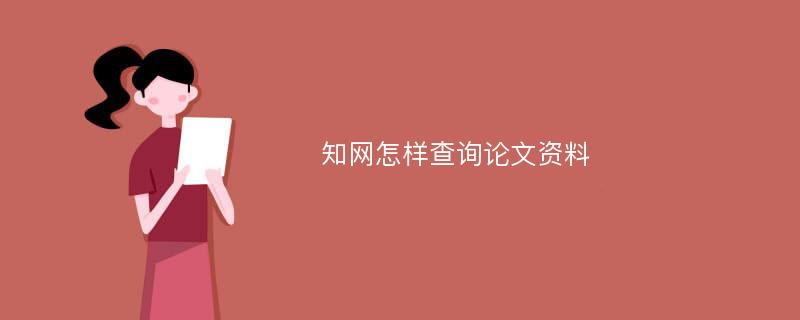 知网怎样查询论文资料